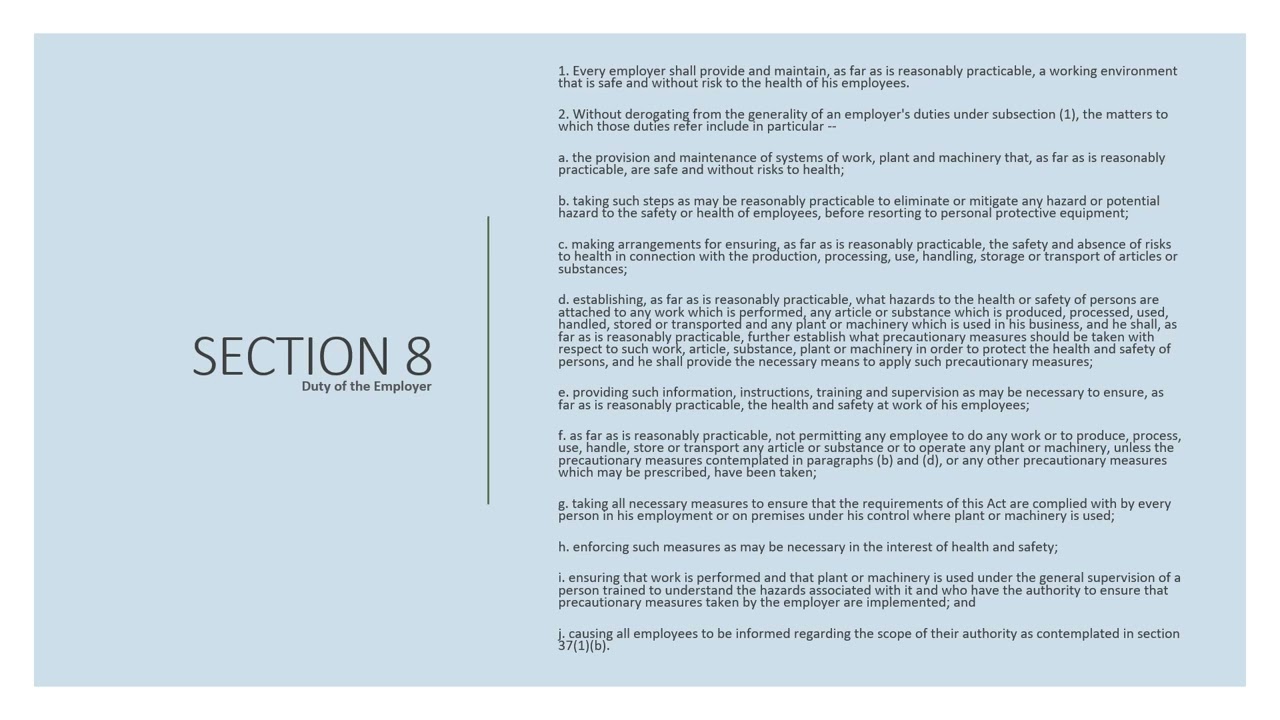 SECTION 8
Duty of the Employer

1. Every employer shall provide and maintain, as far as is reasonably practicable, a working environment that is safe and without risk to the health of his employees.

2. Without derogating from the generality of an employer's duties under subsection (1), the matters to which those duties refer include in particular --

a. the provision and maintenance of systems of work, plant and machinery that, as far as is reasonably practicable, are safe and without risks to health;

b. taking such steps as may be reasonably practicable to eliminate or mitigate any hazard or potential hazard to the safety or health of employees, before resorting to personal protective equipment;

c. making arrangements for ensuring, as far as is reasonably practicable, the safety and absence of risks to health in connection with the production, processing, use, handling, storage or transport of articles or substances;

d. establishing, as far as is reasonably practicable, what hazards to the health or safety of persons are attached to any work which is performed, any article or substance which is produced, processed, used, handled, stored or transported and any plant or machinery which is used in his business, and he shall, as far as is reasonably practicable, further establish what precautionary measures should be taken with respect to such work, article, substance, plant or machinery in order to protect the health and safety of persons, and he shall provide the necessary means to apply such precautionary measures;

e. providing such information, instructions, training and supervision as may be necessary to ensure, as far as is reasonably practicable, the health and safety at work of his employees;

f. as far as is reasonably practicable, not permitting any employee to do any work or to produce, process, use, handle, store or transport any article or substance or to operate any plant or machinery, unless the precautionary measures contemplated in paragraphs (b) and (d), or any other precautionary measures which may be prescribed, have been taken;

g. taking all necessary measures to ensure that the requirements of this Act are complied with by every person in his employment or on premises under his control where plant or machinery is used;

h. enforcing such measures as may be necessary in the interest of health and safety;

i. ensuring that work is performed and that plant or machinery is used under the general supervision of a person trained to understand the hazards associated with it and who have the authority to ensure that precautionary measures taken by the employer are implemented; and

j. causing all employees to be informed regarding the scope of their authority as contemplated in section 37(1)(b).